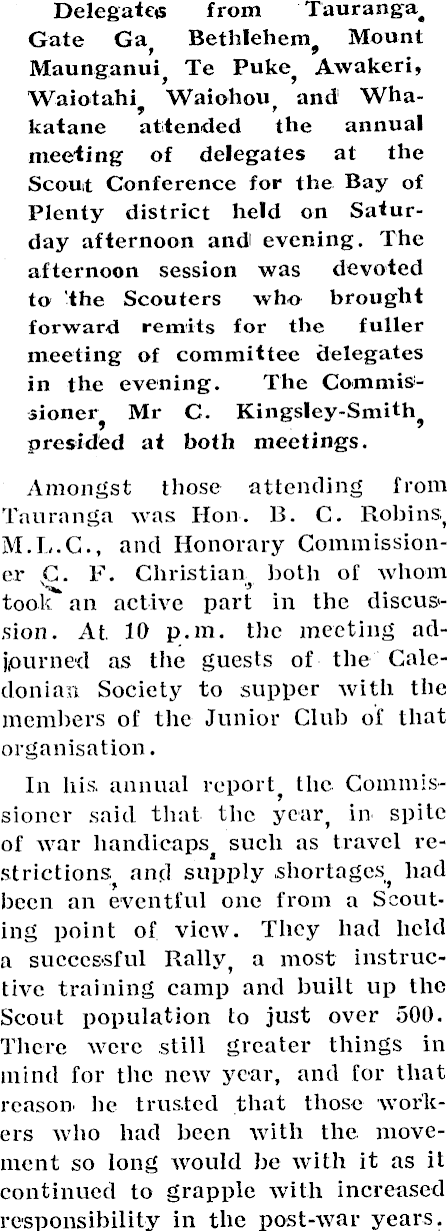 Delegates from Tauranga, Gate Ga, Bethlehem, Mount Maunganui, Te Puke, Awakeri, Waiotahi, Waiohou, and Whakatane attended the annual meeting of delegates at the Scout Conference for the Bay of Plenty district held on Saturday afternoon and evening. The afternoon session was devoted to the Scouters who brought forward remits for the fuller meeting of committee delegates in the evening. The Commissioner, Mr C. Kingsley-Smith, presided at both meetings.

Amongst those attending from Tauranga was Hon. B. C. Robins, M.L.C., and Honorary Commissioner C. F. Christian, both of whom took an active part in the discussion. At 10 p.m. the meeting adjourned as the guests of the Caledonian Society to supper with the members of the Junior Club of that organisation.

In his annual report, the Commissioner said that the year, in spite of war handicaps, such as travel restrictions, and supply shortages, had been an eventful one from a Scouting point of view. They had held a successful Rally, a most instructive training camp and built up the Scout population to just over 500. There were still greater things in mind for the new year, and for that reason he trusted that those workers who had been with the movement so long would be with it as it continued to grapple with increased responsibility in the post-war years.